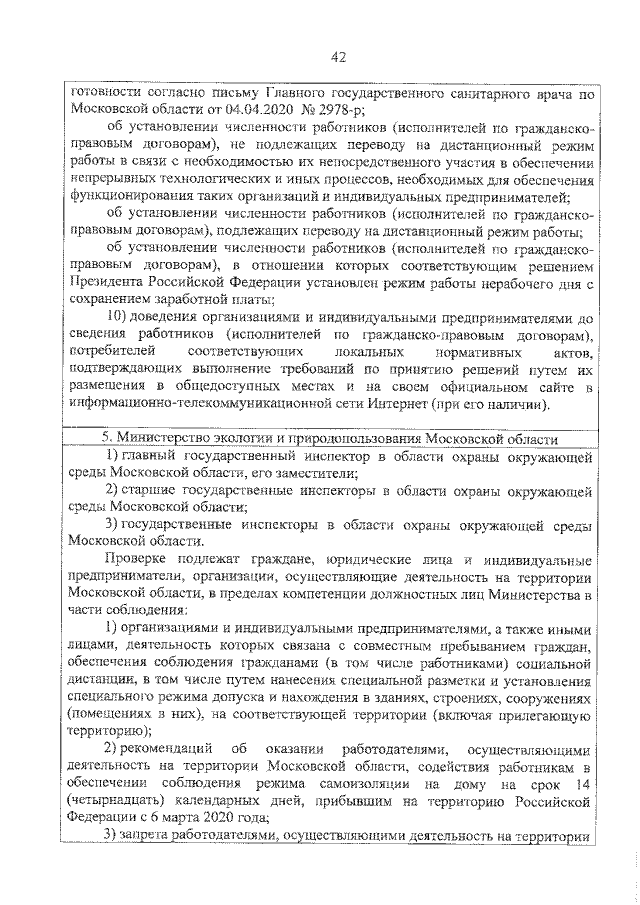 42

готовности согласно письму Главного государственного санитарного врача по Московской области от 04.04.2020 № 2978-р;

об установлении численности работников (исполнителей по гражданско-правовым договорам), не подлежащих переводу на дистанционный режим работы в связи с необходимостью их непосредственного участия в обеспечении непрерывных технологических и иных процессов, необходимых для обеспечения функционирования таких организаций и индивидуальных предпринимателей;

об установлении численности работников (исполнителей по гражданско-правовым договорам), подлежащих переводу на дистанционный режим работы;

об установлении численности работников (исполнителей по гражданско-правовым договорам), в отношении которых соответствующим решением Президента Российской Федерации установлен режим работы нерабочего дня с сохранением заработной платы;

10) доведения организациями и индивидуальными предпринимателями до сведения работников (исполнителей по гражданско-правовым договорам), потребителей соответствующих локальных нормативных актов, подтверждающих выполнение требований по принятию решений путем их размещения в общедоступных местах и на своем официальном сайте в информационно-телекоммуникационной сети Интернет (при его наличии).

5. Министерство экологии и природопользования Московской области

1) главный государственный инспектор в области охраны окружающей среды Московской области, его заместители;

2) старшие государственные инспекторы в области охраны окружающей среды Московской области;

3) государственные инспекторы в области охраны окружающей среды Московской области.

Проверке подлежат граждане, юридические лица и индивидуальные предприниматели, организации, осуществляющие деятельность на территории Московской области, в пределах компетенции должностных лиц Министерства в части соблюдения:

1) организациями и индивидуальными предпринимателями, а также иными лицами, деятельность которых связана с совместным пребыванием граждан, обеспечения соблюдения гражданами (в том числе работниками) социальной дистанции, в том числе путем нанесения специальной разметки и установления специального режима допуска и нахождения в зданиях, строениях, сооружениях (помещениях в них), на соответствующей территории (включая прилегающую территорию);

2) рекомендаций об оказании работодателями, осуществляющими деятельность на территории Московской области, содействия работникам в обеспечении соблюдения режима самоизоляции на дому на срок 14 (четырнадцать) календарных дней, прибывшим на территорию Российской Федерации с 6 марта 2020 года;

3) запрета работодателями, осуществляющими деятельность на территории